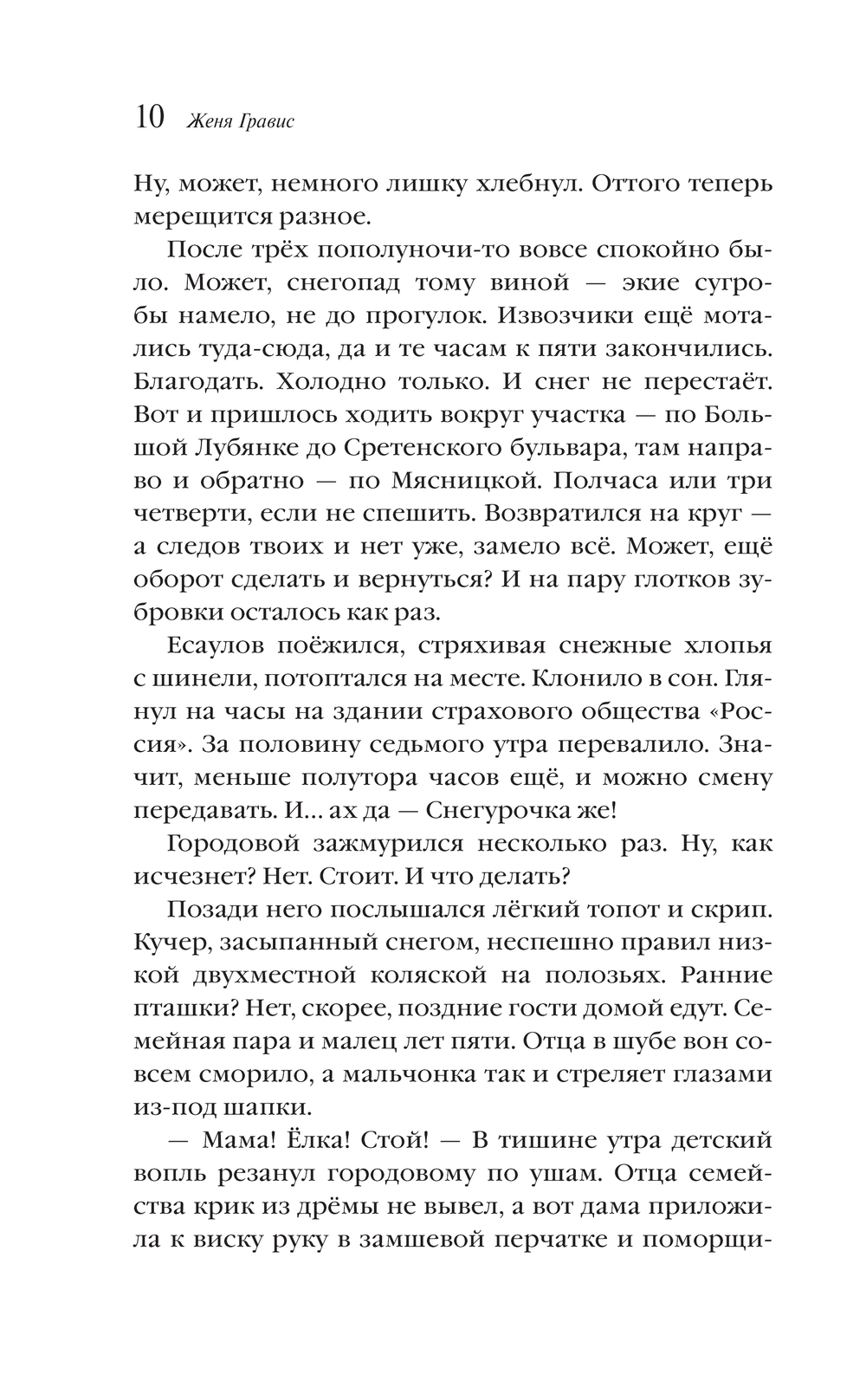 10 Женя Гравис

Ну, может, немного лишку хлебнул. Оттого теперь мерещится разное.

После трёх пополуночи-то вовсе спокойно было. Может, снегопад тому виной — экие сугробы намело, не до прогулок. Извозчики ещё мотались туда-сюда, да и те часам к пяти закончились. Благодать. Холодно только. И снег не перестаёт. Вот и пришлось ходить вокруг участка — по Большой Лубянке до Сретенского бульвара, там направо и обратно — по Мясницкой. Полчаса или три четверти, если не спешить. Возвратился на круг — а следов твоих и нет уже, замело всё. Может, ещё оборот сделать и вернуться? И на пару глотков зубровки осталось как раз.

Есаулов поёжился, стряхивая снежные хлопья с шинели, потоптался на месте. Клонило в сон. Глянул на часы на здании страхового общества «Россия». За половину седьмого утра перевалило. Значит, меньше полутора часов ещё, и можно смену передавать. И... ах да — Снегурочка же!

Городовой зажмурился несколько раз. Ну, как исчезнет? Нет. Стоит. И что делать?

Позади него послышался лёгкий топот и скрип. Кучер, засыпанный снегом, неспешно правил низкой двухместной коляской на полозьях. Ранние пташки? Нет, скорее, поздние гости домой едут. Семейная пара и малец лет пяти. Отца в шубе вон совсем сморило, а мальчонка так и стреляет глазами из-под шапки.

— Мама! Ёлка! Стой! — В тишине утра детский вопль резанул городовому по ушам. Отца семейства крик из дрёмы не вывел, а вот дама приложила к виску руку в замшевой перчатке и поморщи-